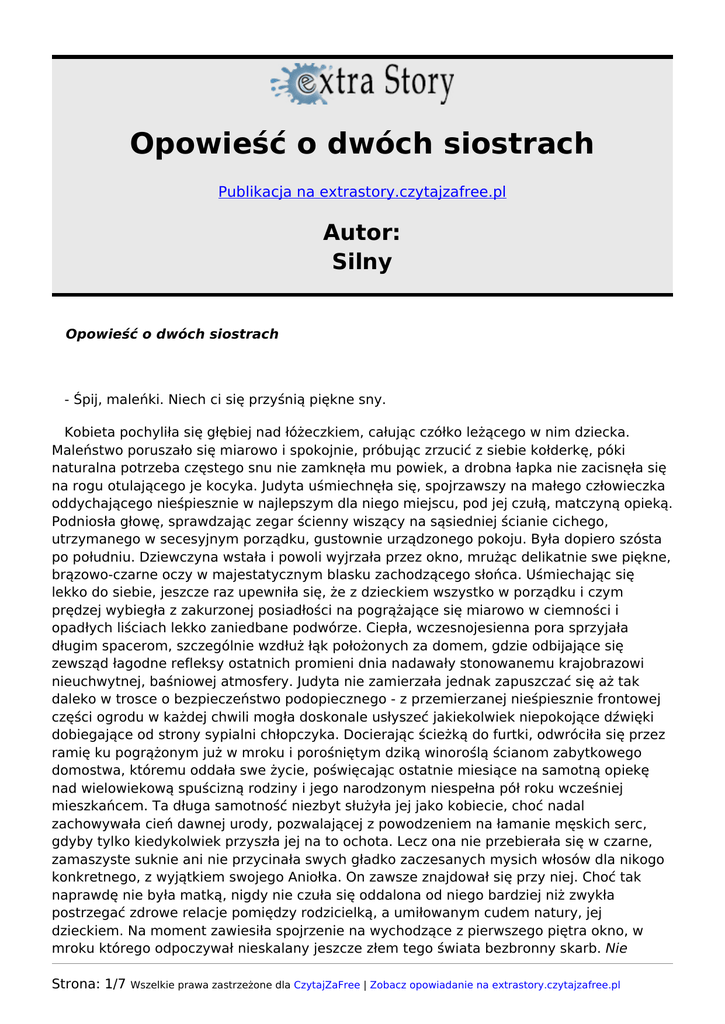 extra Story

Opowieść o dwóch siostrach

Publikacja na extrastory.czytajzafree.pl

Autor:
Silny

Opowieść o dwóch siostrach

- Śpij, maleńki. Niech ci się przyśnią piękne sny.

Kobieta pochyliła się głębiej nad łóżeczkiem, całując czółko leżącego w nim dziecka. Maleństwo poruszało się miarowo i spokojnie, próbując zrzucić z siebie kołderkę, póki naturalna potrzeba częstego snu nie zamknęła mu powiek, a drobna łapka nie zacisnęła się na rogu otulającego je kocyka. Judyta uśmiechnęła się, spojrzawszy na małego człowieczka oddychającego nieśpiesznie w najlepszym dla niego miejscu, pod jej czułą, matczyną opieką. Podniosła głowę, sprawdzając zegar ścienny wiszący na sąsiedniej ścianie cichego, utrzymanego w secesyjnym porządku, gustownie urządzonego pokoju. Była dopiero szósta po południu. Dziewczyna wstała i powoli wyjrzała przez okno, mrużąc delikatnie swe piękne, brązowo-czarne oczy w majestatycznym blasku zachodzącego słońca. Uśmiechając się lekko do siebie, jeszcze raz upewniła się, że z dzieckiem wszystko w porządku i czym prędzej wybiegła z zakurzonej posiadłości na pogrążające się miarowo w ciemności i opadłych liściach lekko zaniedbane podwórze. Ciepła, wczesnojesienna pora sprzyjała długim spacerom, szczególnie wzdłuż łąk położonych za domem, gdzie odbijające się zewsząd łagodne refleksy ostatnich promieni dnia nadawały stonowanemu krajobrazowi nieuchwytnej, baśniowej atmosfery. Judyta nie zamierzała jednak zapuszczać się aż tak daleko w trosce o bezpieczeństwo podopiecznego - z przemierzanej nieśpiesznie frontowej części ogrodu w każdej chwili mogła doskonale usłyszeć jakiekolwiek niepokojące dźwięki dobiegające od strony sypialni chłopczyka. Docierając ścieżką do furtki, odwróciła się przez ramię ku pogrążonym już w mroku i porośniętym dziką winoroślą ścianom zabytkowego domostwa, któremu oddała swe życie, poświęcając ostatnie miesiące na samotną opiekę nad wielowiekową spuścizną rodziny i jego narodzonym niespełna pół roku wcześniej mieszkańcem. Ta długa samotność niezbyt służyła jej jako kobiecie, choć nadal zachowywała cień dawnej urody, pozwalającej z powodzeniem na łamanie męskich serc, gdyby tylko kiedykolwiek przyszła jej na to ochota. Lecz ona nie przebierała się w czarne, zamaszyste suknie ani nie przycinała swych gładko zaczesanych mysich włosów dla nikogo konkretnego, z wyjątkiem swojego Aniołka. On zawsze znajdował się przy niej. Choć tak naprawdę nie była matką, nigdy nie czuła się oddalona od niego bardziej niż zwykła postrzegać zdrowe relacje pomiędzy rodzicielką, a umiłowanym cudem natury, jej dzieckiem. Na moment zawiesiła spojrzenie na wychodzące z pierwszego piętra okno, w mroku którego odpoczywał nieskalany jeszcze złem tego świata bezbronny skarb. Nie

Strona: 1/7 Wszelkie prawa zastrzeżone dla CzytajZaFree | Zobacz opowiadanie na extrastory.czytajzafree.pl